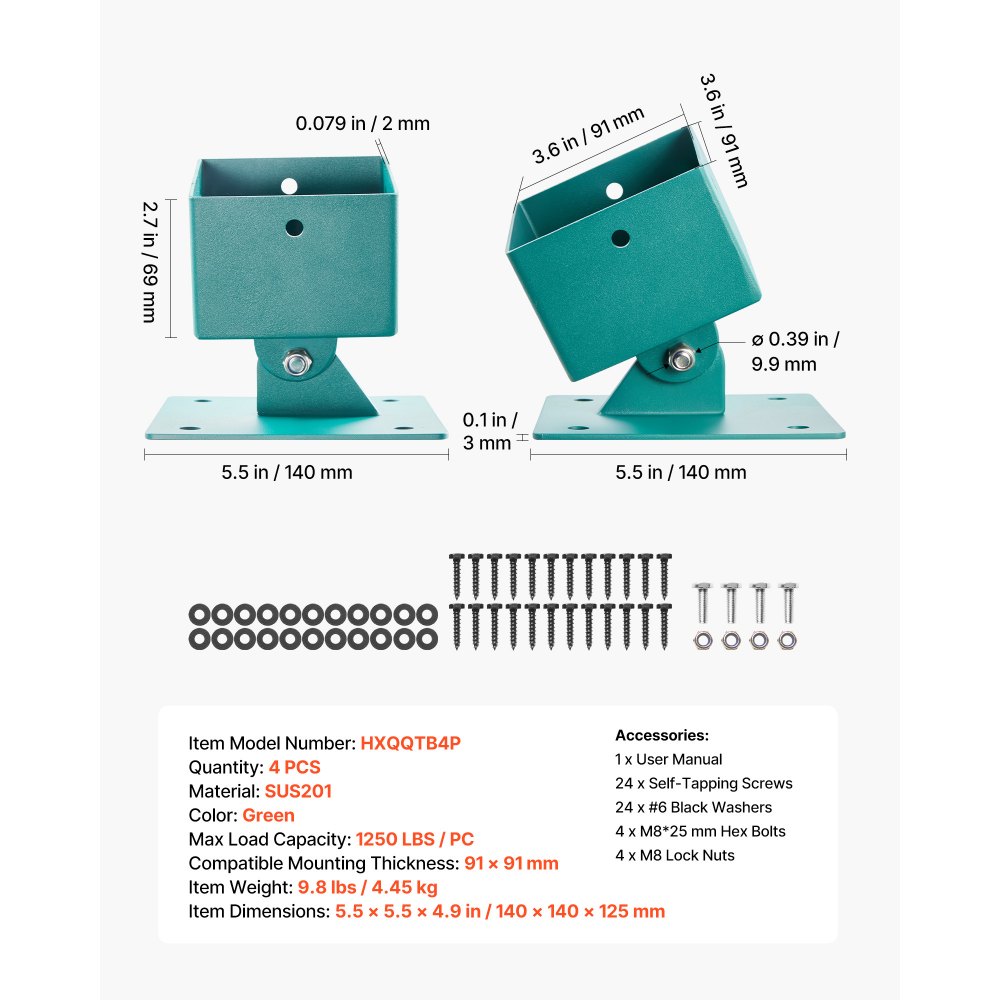 0.079 in / 2 mm

2.7 in / 69 mm

5.5 in / 140 mm

3.6 in / 91 mm

3.6 in / 91 mm

ø 0.39 in / 9.9 mm

0.1 in / 3 mm

5.5 in / 140 mm

Item Model Number: HXQQTB4P
Quantity: 4 PCS
Material: SUS201
Color: Green
Max Load Capacity: 1250 LBS / PC
Compatible Mounting Thickness: 91 × 91 mm
Item Weight: 9.8 lbs / 4.45 kg
Item Dimensions: 5.5 × 5.5 × 4.9 in / 140 × 140 × 125 mm

Accessories:
1 x User Manual
24 x Self-Tapping Screws
24 x #6 Black Washers
4 x M8*25 mm Hex Bolts
4 x M8 Lock Nuts